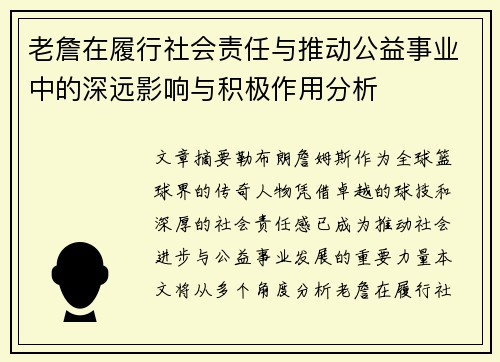 老詹在履行社会责任与推动公益事业中的深远影响与积极作用分析

文章摘要勒布朗詹姆斯作为全球篮球界的传奇人物凭借卓越的球技和深厚的社会责任感已成为推动社会进步与公益事业发展的重要力量本文将从多个角度分析老詹在履行社